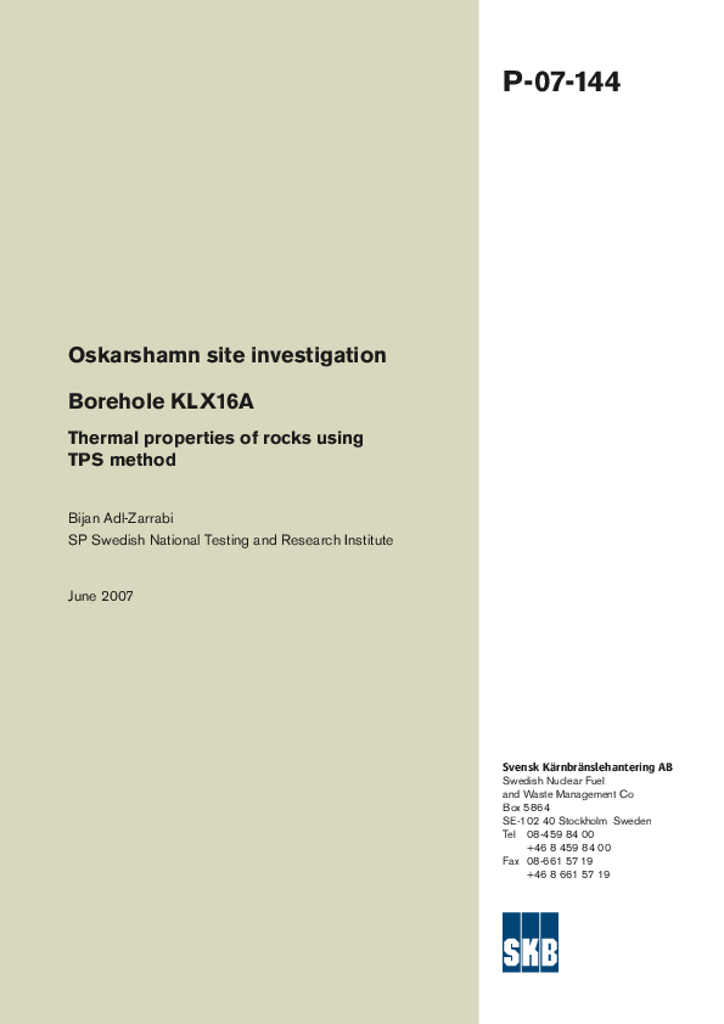 P-07-144

Oskarshamn site investigation

Borehole KLX16A

Thermal properties of rocks using TPS method

Bijan Adl-Zarrabi
SP Swedish National Testing and Research Institute

June 2007

Svensk Kärnbränslehantering AB
Swedish Nuclear Fuel and Waste Management Co
Box 5864
SE-102 40 Stockholm Sweden
Tel 08-459 84 00
+46 8 459 84 00
Fax 08-661 57 19
+46 8 661 57 19

SKB